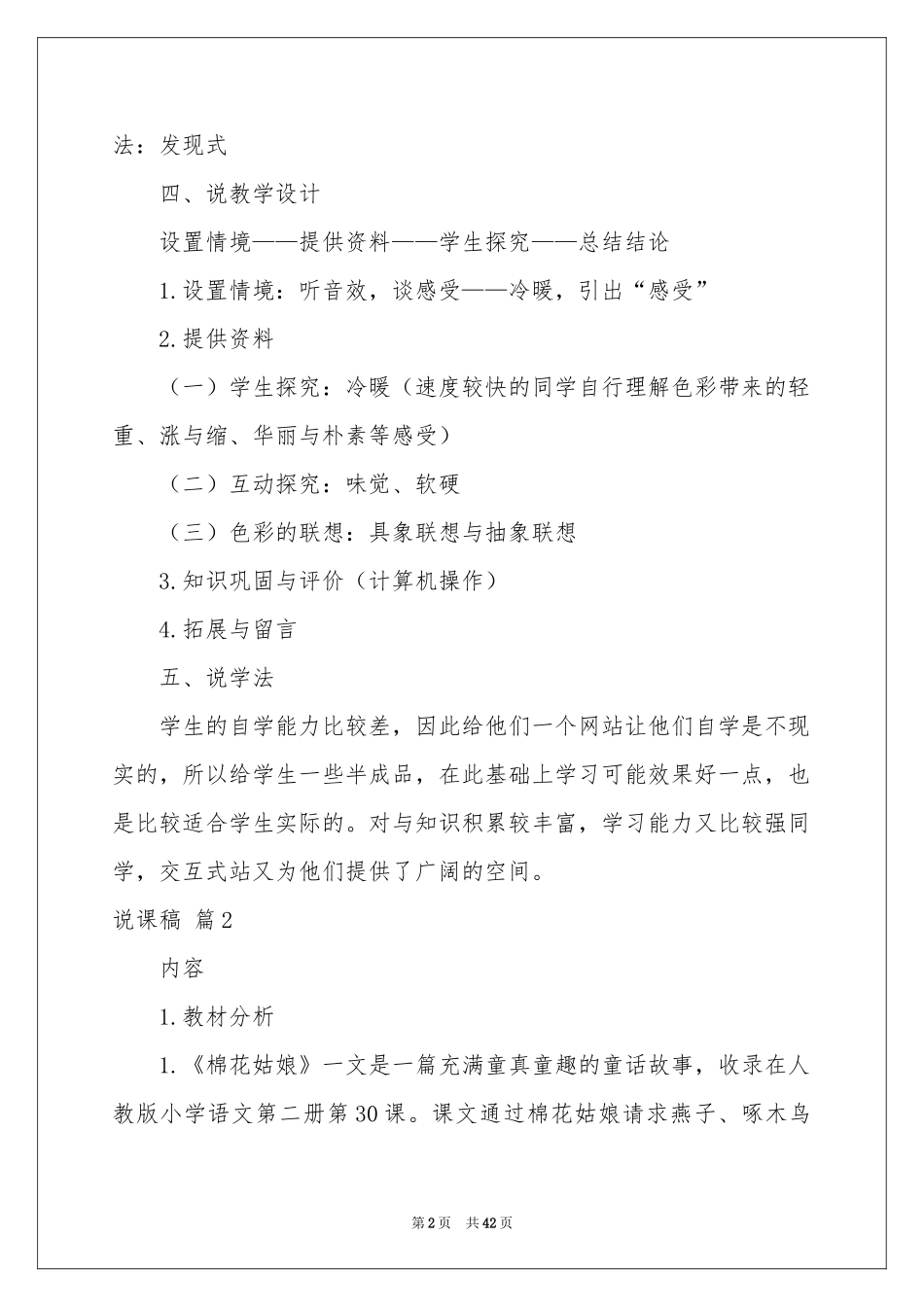 法：发现式

四、说教学设计

设置情境——提供资料——学生探究——总结结论

1.设置情境：听音效，谈感受——冷暖，引出“感受”

2.提供资料

（一）学生探究：冷暖（速度较快的同学自行理解色彩带来的轻重、涨与缩、华丽与朴素等感受）

（二）互动探究：味觉、软硬

（三）色彩的联想：具象联想与抽象联想

3.知识巩固与评价（计算机操作）

4.拓展与留言

五、说学法

学生的自学能力比较差，因此给他们一个网站让他们自学是不现实的，所以给学生一些半成品，在此基础上学习可能效果好一点，也是比较适合学生实际的。对与知识积累较丰富，学习能力又比较强同学，交互式站又为他们提供了广阔的空间。

说课稿 篇2

内容

1.教材分析

1.《棉花姑娘》一文是一篇充满童真童趣的童话故事，收录在人教版小学语文第二册第30课。课文通过棉花姑娘请求燕子、啄木鸟

第2页 共42页